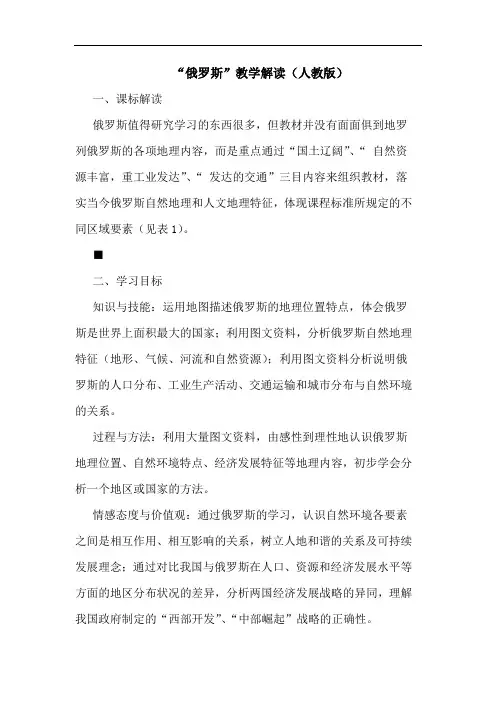 “俄罗斯”教学解读（人教版）

一、课标解读

俄罗斯值得研究学习的东西很多，但教材并没有面面俱到地罗列俄罗斯的各项地理内容，而是重点通过“国土辽阔”、“ 自然资源丰富，重工业发达”、“ 发达的交通”三目内容来组织教材，落实当今俄罗斯自然地理和人文地理特征，体现课程标准所规定的不同区域要素（见表1）。

■

二、学习目标

知识与技能：运用地图描述俄罗斯的地理位置特点，体会俄罗斯是世界上面积最大的国家；利用图文资料，分析俄罗斯自然地理特征（地形、气候、河流和自然资源）；利用图文资料分析说明俄罗斯的人口分布、工业生产活动、交通运输和城市分布与自然环境的关系。

过程与方法：利用大量图文资料，由感性到理性地认识俄罗斯地理位置、自然环境特点、经济发展特征等地理内容，初步学会分析一个地区或国家的方法。

情感态度与价值观：通过俄罗斯的学习，认识自然环境各要素之间是相互作用、相互影响的关系，树立人地和谐的关系及可持续发展理念；通过对比我国与俄罗斯在人口、资源和经济发展水平等方面的地区分布状况的差异，分析两国经济发展战略的异同，理解我国政府制定的“西部开发”、“中部崛起”战略的正确性。